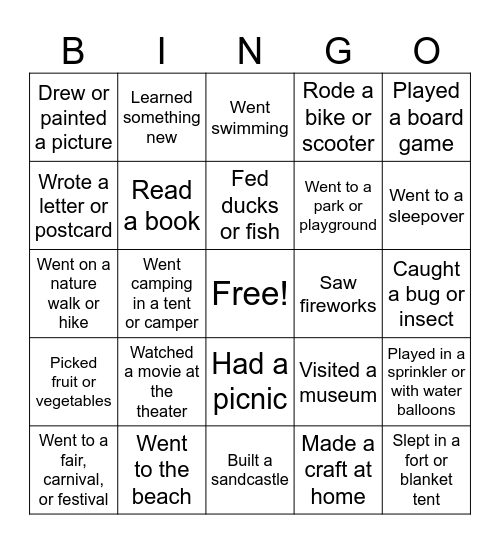 | B | I | N | G | O |
|---|---|---|---|---|
| Drew or painted a picture | Learned something new | Went swimming | Rode a bike or scooter | Played a board game |
| Wrote a letter or postcard | Read a book | Fed ducks or fish | Went to a park or playground | Went to a sleepover |
| Went on a nature walk or hike | Went camping in a tent or camper | Free! | Saw fireworks | Caught a bug or insect |
| Picked fruit or vegetables | Watched a movie at the theater | Had a picnic | Visited a museum | Played in a sprinkler or with water balloons |
| Went to a fair, carnival, or festival | Went to the beach | Built a sandcastle | Made a craft at home | Slept in a fort or blanket tent |